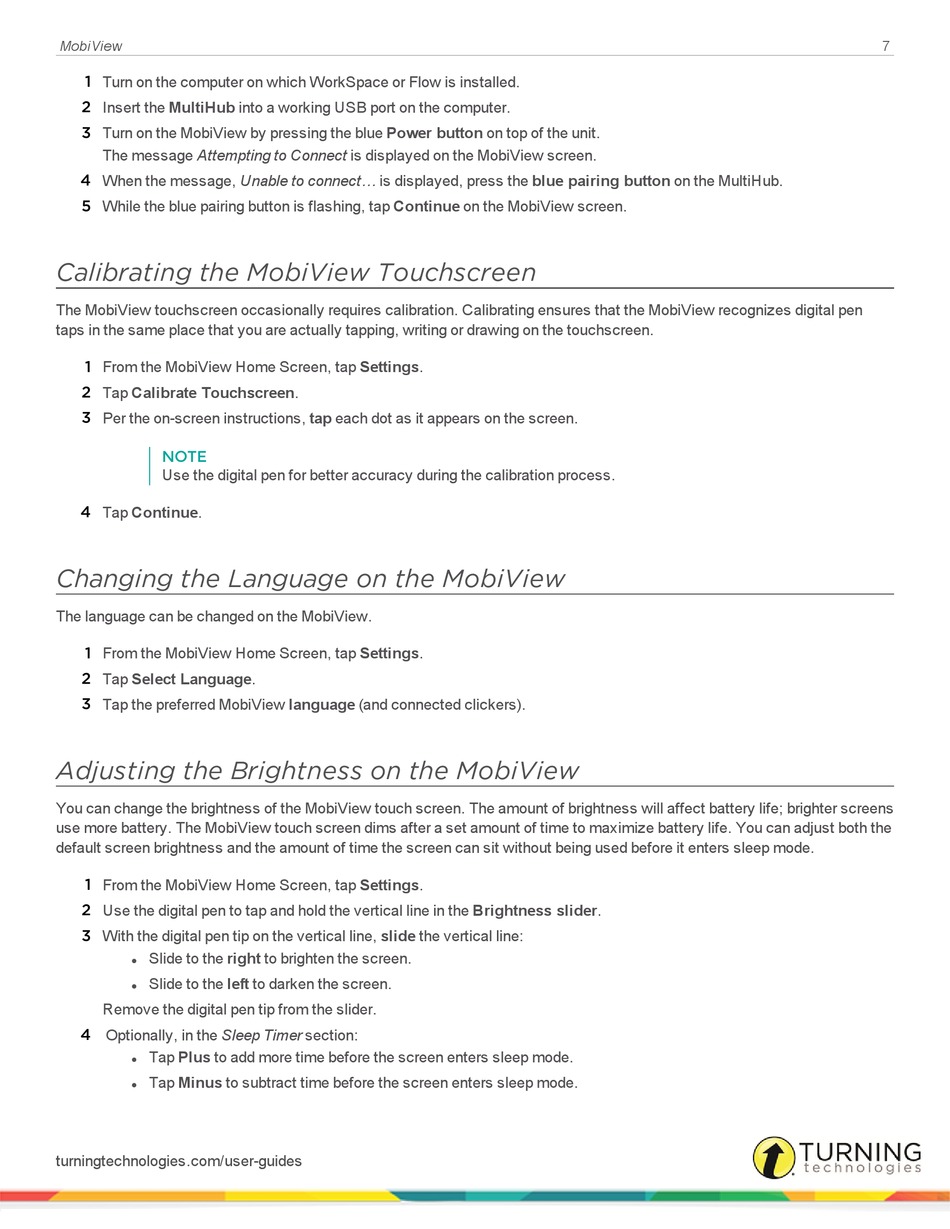 MobiView 7

1 Turn on the computer on which WorkSpace or Flow is installed.
2 Insert the MultiHub into a working USB port on the computer.
3 Turn on the MobiView by pressing the blue Power button on top of the unit.
The message Attempting to Connect is displayed on the MobiView screen.
4 When the message, Unable to connect… is displayed, press the blue pairing button on the MultiHub.
5 While the blue pairing button is flashing, tap Continue on the MobiView screen.

Calibrating the MobiView Touchscreen

The MobiView touchscreen occasionally requires calibration. Calibrating ensures that the MobiView recognizes digital pen taps in the same place that you are actually tapping, writing or drawing on the touchscreen.

1 From the MobiView Home Screen, tap Settings.
2 Tap Calibrate Touchscreen.
3 Per the on-screen instructions, tap each dot as it appears on the screen.

NOTE
Use the digital pen for better accuracy during the calibration process.

4 Tap Continue.

Changing the Language on the MobiView

The language can be changed on the MobiView.

1 From the MobiView Home Screen, tap Settings.
2 Tap Select Language.
3 Tap the preferred MobiView language (and connected clickers).

Adjusting the Brightness on the MobiView

You can change the brightness of the MobiView touch screen. The amount of brightness will affect battery life; brighter screens use more battery. The MobiView touch screen dims after a set amount of time to maximize battery life. You can adjust both the default screen brightness and the amount of time the screen can sit without being used before it enters sleep mode.

1 From the MobiView Home Screen, tap Settings.
2 Use the digital pen to tap and hold the vertical line in the Brightness slider.
3 With the digital pen tip on the vertical line, slide the vertical line:
• Slide to the right to brighten the screen.
• Slide to the left to darken the screen.
Remove the digital pen tip from the slider.
4 Optionally, in the Sleep Timer section:
• Tap Plus to add more time before the screen enters sleep mode.
• Tap Minus to subtract time before the screen enters sleep mode.

turningtechnologies.com/user-guides

TURNING technologies